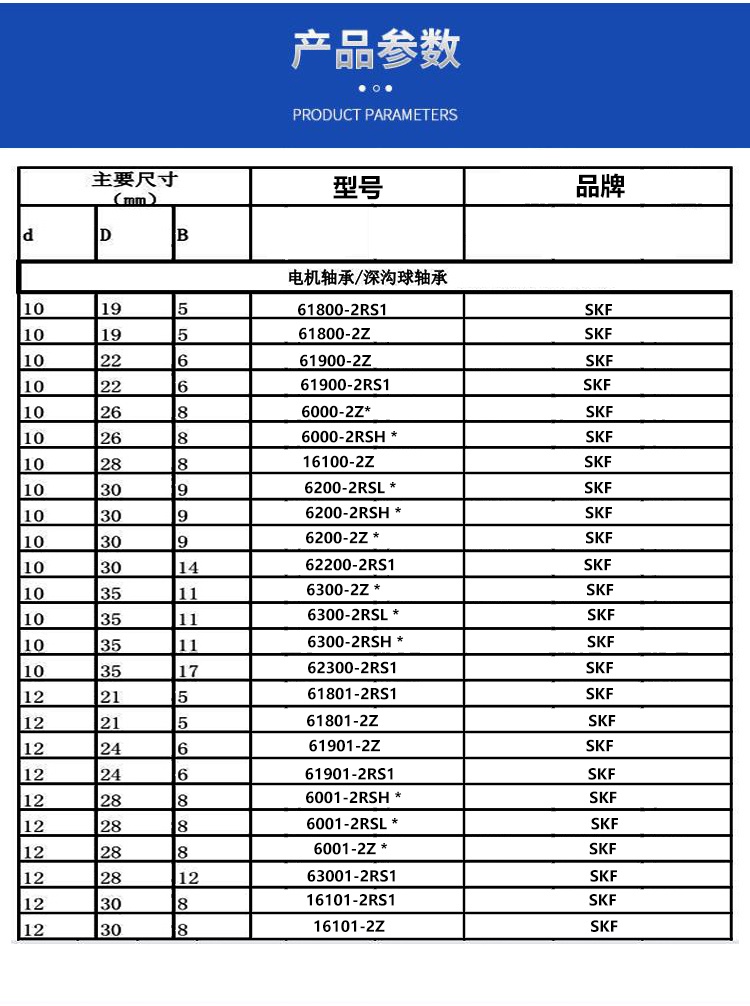 产品参数

PRODUCT PARAMETERS

| 主要尺寸 （mm） | | | 型号 | 品牌 |
|---|---|---|---|---|
| d | D | B | | |
| 电机轴承/深沟球轴承 | | | | |
| 10 | 19 | 5 | 61800-2RS1 | SKF |
| 10 | 19 | 5 | 61800-2Z | SKF |
| 10 | 22 | 6 | 61900-2Z | SKF |
| 10 | 22 | 6 | 61900-2RS1 | SKF |
| 10 | 26 | 8 | 6000-2Z* | SKF |
| 10 | 26 | 8 | 6000-2RSH * | SKF |
| 10 | 28 | 8 | 16100-2Z | SKF |
| 10 | 30 | 9 | 6200-2RSL * | SKF |
| 10 | 30 | 9 | 6200-2RSH * | SKF |
| 10 | 30 | 9 | 6200-2Z * | SKF |
| 10 | 30 | 14 | 62200-2RS1 | SKF |
| 10 | 35 | 11 | 6300-2Z * | SKF |
| 10 | 35 | 11 | 6300-2RSL * | SKF |
| 10 | 35 | 11 | 6300-2RSH * | SKF |
| 10 | 35 | 17 | 62300-2RS1 | SKF |
| 12 | 21 | 5 | 61801-2RS1 | SKF |
| 12 | 21 | 5 | 61801-2Z | SKF |
| 12 | 24 | 6 | 61901-2Z | SKF |
| 12 | 24 | 6 | 61901-2RS1 | SKF |
| 12 | 28 | 8 | 6001-2RSH * | SKF |
| 12 | 28 | 8 | 6001-2RSL * | SKF |
| 12 | 28 | 8 | 6001-2Z * | SKF |
| 12 | 28 | 12 | 63001-2RS1 | SKF |
| 12 | 30 | 8 | 16101-2RS1 | SKF |
| 12 | 30 | 8 | 16101-2Z | SKF |